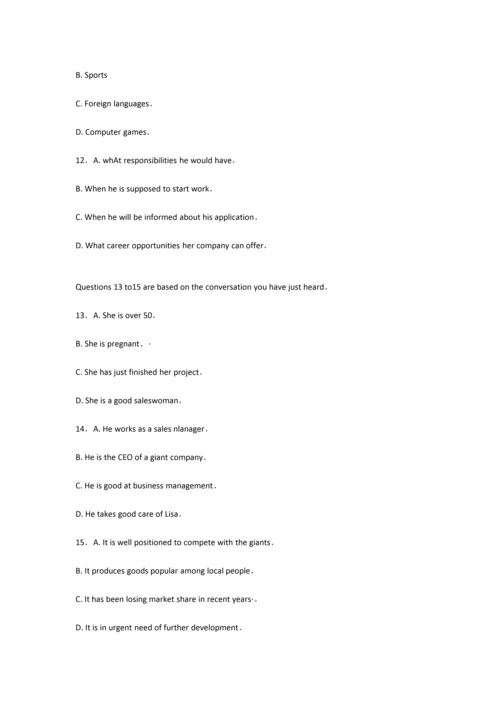 B. Sports

C. Foreign languages.

D. Computer games.

12. A. whAt responsibilities he would have.

B. When he is supposed to start work.

C. When he will be informed about his application.

D. What career opportunities her company can offer.

Questions 13 to15 are based on the conversation you have just heard.

13. A. She is over 50.

B. She is pregnant. ·

C. She has just finished her project.

D. She is a good saleswoman.

14. A. He works as a sales nlanager.

B. He is the CEO of a giant company.

C. He is good at business management.

D. He takes good care of Lisa.

15. A. It is well positioned to compete with the giants.

B. It produces goods popular among local people.

C. It has been losing market share in recent years·.

D. It is in urgent need of further development.